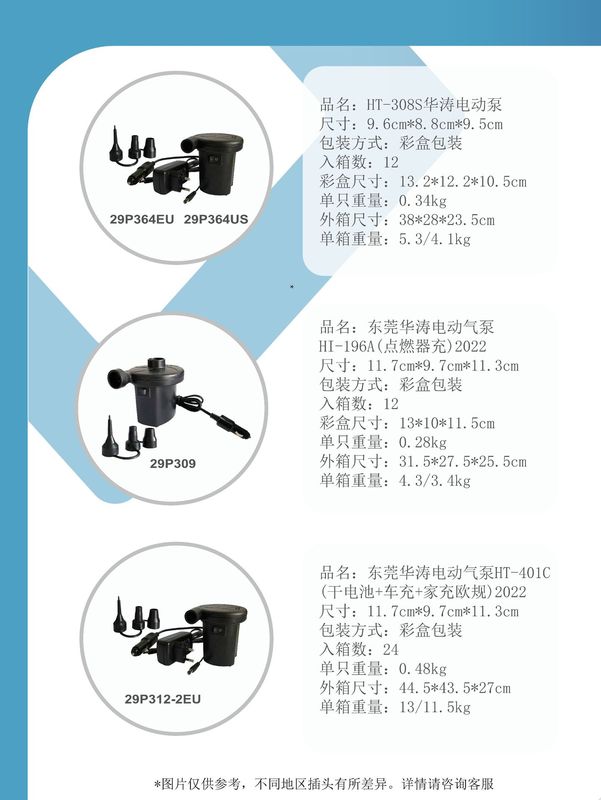 29P364EU 29P364US

品名：HT-308S华涛电动泵
尺寸：9.6cm*8.8cm*9.5cm
包装方式：彩盒包装
入箱数：12
彩盒尺寸：13.2*12.2*10.5cm
单只重量：0.34kg
外箱尺寸：38*28*23.5cm
单箱重量：5.3/4.1kg

29P309

品名：东莞华涛电动气泵
HI-196A(点燃器充)2022
尺寸：11.7cm*9.7cm*11.3cm
包装方式：彩盒包装
入箱数：12
彩盒尺寸：13*10*11.5cm
单只重量：0.28kg
外箱尺寸：31.5*27.5*25.5cm
单箱重量：4.3/3.4kg

29P312-2EU

品名：东莞华涛电动气泵HT-401C
(干电池+车充+家充欧规)2022
尺寸：11.7cm*9.7cm*11.3cm
包装方式：彩盒包装
入箱数：24
单只重量：0.48kg
外箱尺寸：44.5*43.5*27cm
单箱重量：13/11.5kg

*图片仅供参考，不同地区插头有所差异。详情请咨询客服